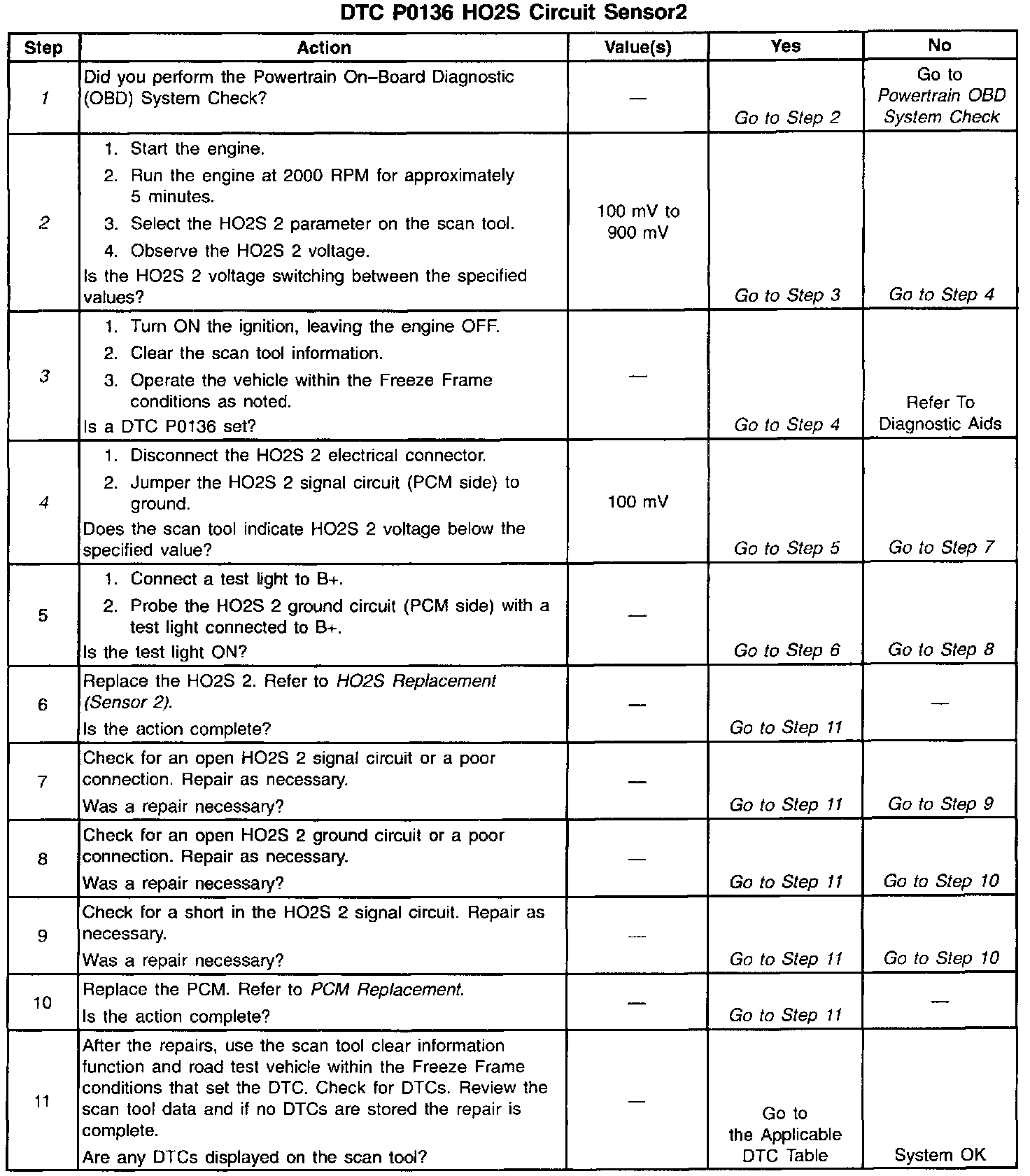 DTC P0136 HO2S Circuit Sensor2

| Step | Action | Value(s) | Yes | No |
|---|---|---|---|---|
| 1 | Did you perform the Powertrain On–Board Diagnostic (OBD) System Check? | — | Go to Step 2 | Go to Powertrain OBD System Check |
| 2 | 1. Start the engine. 2. Run the engine at 2000 RPM for approximately 5 minutes. 3. Select the HO2S 2 parameter on the scan tool. 4. Observe the HO2S 2 voltage. Is the HO2S 2 voltage switching between the specified values? | 100 mV to 900 mV | Go to Step 3 | Go to Step 4 |
| 3 | 1. Turn ON the ignition, leaving the engine OFF. 2. Clear the scan tool information. 3. Operate the vehicle within the Freeze Frame conditions as noted. Is a DTC P0136 set? | — | Go to Step 4 | Refer To Diagnostic Aids |
| 4 | 1. Disconnect the HO2S 2 electrical connector. 2. Jumper the HO2S 2 signal circuit (PCM side) to ground. Does the scan tool indicate HO2S 2 voltage below the specified value? | 100 mV | Go to Step 5 | Go to Step 7 |
| 5 | 1. Connect a test light to B+. 2. Probe the HO2S 2 ground circuit (PCM side) with a test light connected to B+. Is the test light ON? | — | Go to Step 6 | Go to Step 8 |
| 6 | Replace the HO2S 2. Refer to HO2S Replacement (Sensor 2). Is the action complete? | — | Go to Step 11 | — |
| 7 | Check for an open HO2S 2 signal circuit or a poor connection. Repair as necessary. Was a repair necessary? | — | Go to Step 11 | Go to Step 9 |
| 8 | Check for an open HO2S 2 ground circuit or a poor connection. Repair as necessary. Was a repair necessary? | — | Go to Step 11 | Go to Step 10 |
| 9 | Check for a short in the HO2S 2 signal circuit. Repair as necessary. Was a repair necessary? | — | Go to Step 11 | Go to Step 10 |
| 10 | Replace the PCM. Refer to PCM Replacement. Is the action complete? | — | Go to Step 11 | — |
| 11 | After the repairs, use the scan tool clear information function and road test vehicle within the Freeze Frame conditions that set the DTC. Check for DTCs. Review the scan tool data and if no DTCs are stored the repair is complete. Are any DTCs displayed on the scan tool? | — | Go to the Applicable DTC Table | System OK |